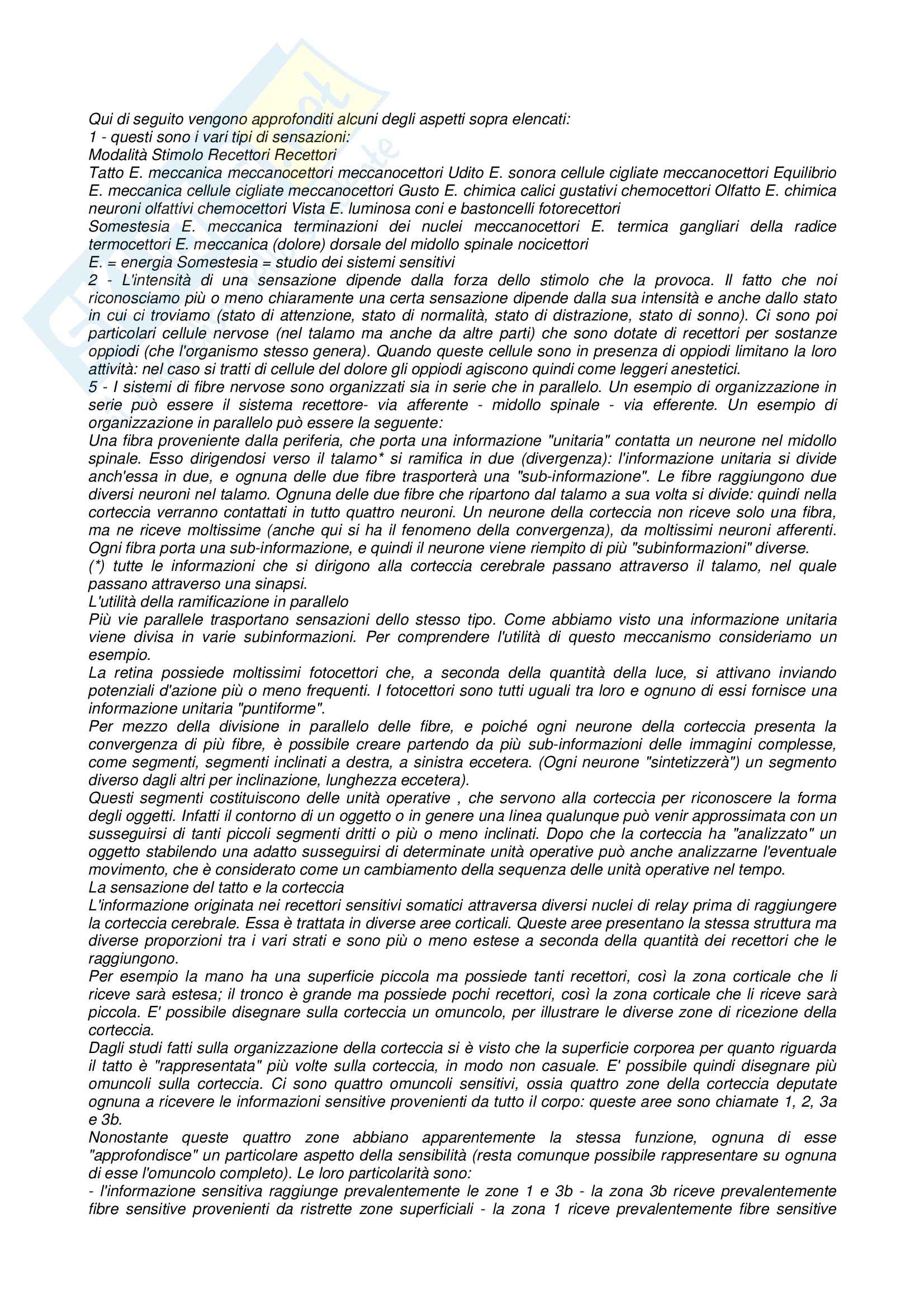 Qui di seguito vengono approfonditi alcuni degli aspetti sopra elencati:
1 - questi sono i vari tipi di sensazioni:
Modalità Stimolo Recettori Recettori
Tatto E. meccanica meccanocettori meccanocettori Udito E. sonora cellule cigliate meccanocettori Equilibrio E. meccanica cellule cigliate meccanocettori Gusto E. chimica calici gustativi chemocettori Olfatto E. chimica neuroni olfattivi chemocettori Vista E. luminosa coni e bastoncelli fotorecettori
Somestesia E. meccanica terminazioni dei nuclei meccanocettori E. termica gangliari della radice termocettori E. meccanica (dolore) dorsale del midollo spinale nocicettori
E. = energia Somestesia = studio dei sistemi sensitivi
2 - L'intensità di una sensazione dipende dalla forza dello stimolo che la provoca. Il fatto che noi riconosciamo più o meno chiaramente una certa sensazione dipende dalla sua intensità e anche dallo stato in cui ci troviamo (stato di attenzione, stato di normalità, stato di distrazione, stato di sonno). Ci sono poi particolari cellule nervose (nel talamo ma anche da altre parti) che sono dotate di recettori per sostanze oppiodi (che l'organismo stesso genera). Quando queste cellule sono in presenza di oppiodi limitano la loro attività: nel caso si tratti di cellule del dolore gli oppiodi agiscono quindi come leggeri anestetici.
5 - I sistemi di fibre nervose sono organizzati sia in serie che in parallelo. Un esempio di organizzazione in serie può essere il sistema recettore- via afferente - midollo spinale - via efferente. Un esempio di organizzazione in parallelo può essere la seguente:
Una fibra proveniente dalla periferia, che porta una informazione "unitaria" contatta un neurone nel midollo spinale. Esso dirigendosi verso il talamo* si ramifica in due (divergenza): l'informazione unitaria si divide anch'essa in due, e ognuna delle due fibre trasporterà una "sub-informazione". Le fibre raggiungono due diversi neuroni nel talamo. Ognuna delle due fibre che ripartono dal talamo a sua volta si divide: quindi nella corteccia verranno contattati in tutto quattro neuroni. Un neurone della corteccia non riceve solo una fibra, ma ne riceve moltissime (anche qui si ha il fenomeno della convergenza), da moltissimi neuroni afferenti. Ogni fibra porta una sub-informazione, e quindi il neurone viene riempito di più "subinformazioni" diverse.
(*) tutte le informazioni che si dirigono alla corteccia cerebrale passano attraverso il talamo, nel quale passano attraverso una sinapsi.
L'utilità della ramificazione in parallelo
Più vie parallele trasportano sensazioni dello stesso tipo. Come abbiamo visto una informazione unitaria viene divisa in varie subinformazioni. Per comprendere l'utilità di questo meccanismo consideriamo un esempio.
La retina possiede moltissimi fotocettori che, a seconda della quantità della luce, si attivano inviando potenziali d'azione più o meno frequenti. I fotocettori sono tutti uguali tra loro e ognuno di essi fornisce una informazione unitaria "puntiforme".
Per mezzo della divisione in parallelo delle fibre, e poiché ogni neurone della corteccia presenta la convergenza di più fibre, è possibile creare partendo da più sub-informazioni delle immagini complesse, come segmenti, segmenti inclinati a destra, a sinistra eccetera. (Ogni neurone "sintetizzerà") un segmento diverso dagli altri per inclinazione, lunghezza eccetera).
Questi segmenti costituiscono delle unità operative , che servono alla corteccia per riconoscere la forma degli oggetti. Infatti il contorno di un oggetto o in genere una linea qualunque può venir approssimata con un susseguirsi di tanti piccoli segmenti dritti o più o meno inclinati. Dopo che la corteccia ha "analizzato" un oggetto stabilendo una adatto susseguirsi di determinate unità operative può anche analizzarne l'eventuale movimento, che è considerato come un cambiamento della sequenza delle unità operative nel tempo.
La sensazione del tatto e la corteccia
L'informazione originata nei recettori sensitivi somatici attraversa diversi nuclei di relay prima di raggiungere la corteccia cerebrale. Essa è trattata in diverse aree corticali. Queste aree presentano la stessa struttura ma diverse proporzioni tra i vari strati e sono più o meno estese a seconda della quantità dei recettori che le raggiungono.
Per esempio la mano ha una superficie piccola ma possiede tanti recettori, così la zona corticale che li riceve sarà estesa; il tronco è grande ma possiede pochi recettori, così la zona corticale che li riceve sarà piccola. E' possibile disegnare sulla corteccia un omuncolo, per illustrare le diverse zone di ricezione della corteccia.
Dagli studi fatti sulla organizzazione della corteccia si è visto che la superficie corporea per quanto riguarda il tatto è "rappresentata" più volte sulla corteccia, in modo non casuale. E' possibile quindi disegnare più omuncoli sulla corteccia. Ci sono quattro omuncoli sensitivi, ossia quattro zone della corteccia deputate ognuna a ricevere le informazioni sensitive provenienti da tutto il corpo: queste aree sono chiamate 1, 2, 3a e 3b.
Nonostante queste quattro zone abbiano apparentemente la stessa funzione, ognuna di esse "approfondisce" un particolare aspetto della sensibilità (resta comunque possibile rappresentare su ognuna di esse l'omuncolo completo). Le loro particolarità sono:
- l'informazione sensitiva raggiunge prevalentemente le zone 1 e 3b - la zona 3b riceve prevalentemente fibre sensitive provenienti da ristrette zone superficiali - la zona 1 riceve prevalentemente fibre sensitive